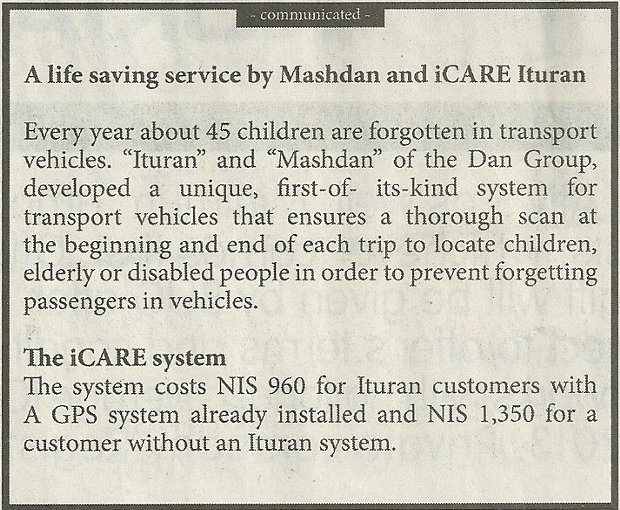 - communicated -

A life saving service by Mashdan and iCARE Ituran

Every year about 45 children are forgotten in transport vehicles. “Ituran” and “Mashdan” of the Dan Group, developed a unique, first-of- its-kind system for transport vehicles that ensures a thorough scan at the beginning and end of each trip to locate children, elderly or disabled people in order to prevent forgetting passengers in vehicles.

The iCARE system
The system costs NIS 960 for Ituran customers with A GPS system already installed and NIS 1,350 for a customer without an Ituran system.